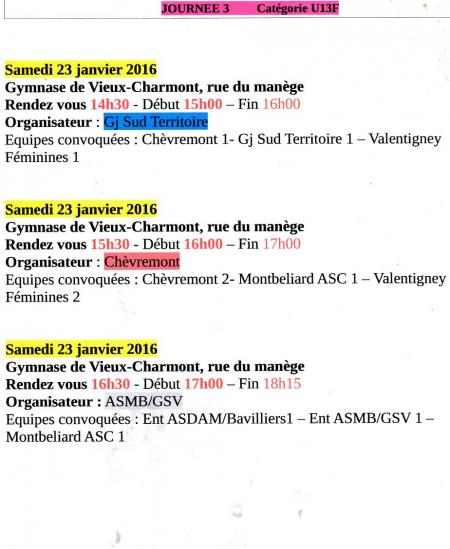 JOURNEE 3 Catégorie U13F

Samedi 23 janvier 2016
Gymnase de Vieux-Charmont, rue du manège
Rendez vous 14h30 - Début 15h00 – Fin 16h00
Organisateur : Gj Sud Territoire
Equipes convoquées : Chèvremont 1- Gj Sud Territoire 1 – Valentigney Féminines 1

Samedi 23 janvier 2016
Gymnase de Vieux-Charmont, rue du manège
Rendez vous 15h30 - Début 16h00 – Fin 17h00
Organisateur : Chèvremont
Equipes convoquées : Chèvremont 2- Montbeliard ASC 1 – Valentigney Féminines 2

Samedi 23 janvier 2016
Gymnase de Vieux-Charmont, rue du manège
Rendez vous 16h30 - Début 17h00 – Fin 18h15
Organisateur : ASMB/GSV
Equipes convoquées : Ent ASDAM/Bavilliers1 – Ent ASMB/GSV 1 – Montbeliard ASC 1